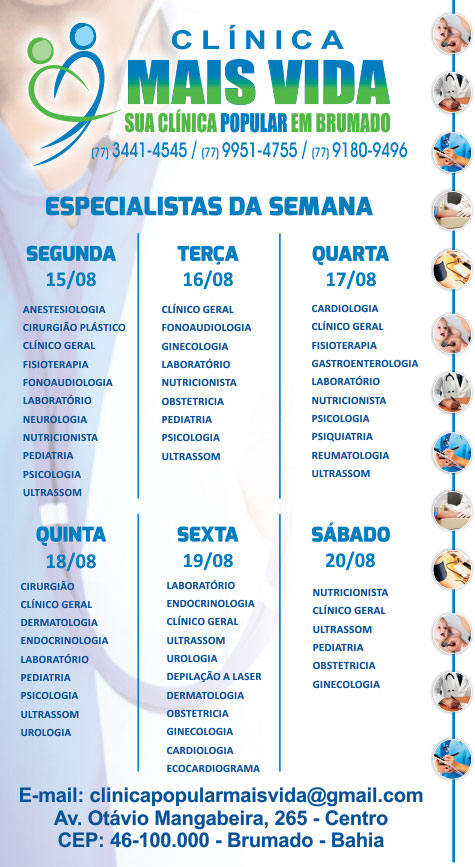 CLÍNICA
MAIS VIDA
SUA CLÍNICA POPULAR EM BRUMADO
(77) 3441-4545 / (77) 9951-4755 / (77) 9180-9496

ESPECIALISTAS DA SEMANA

SEGUNDA
15/08
ANESTESIOLOGIA
CIRURGIÃO PLÁSTICO
CLÍNICO GERAL
FISIOTERAPIA
FONOAUDIOLOGIA
LABORATÓRIO
NEUROLOGIA
NUTRICIONISTA
PEDIATRIA
PSICOLOGIA
ULTRASSOM

TERÇA
16/08
CLÍNICO GERAL
FONOAUDIOLOGIA
GINECOLOGIA
LABORATÓRIO
NUTRICIONISTA
OBSTETRICIA
PEDIATRIA
PSICOLOGIA
ULTRASSOM

QUARTA
17/08
CARDIOLOGIA
CLÍNICO GERAL
FISIOTERAPIA
GASTROENTEROLOGIA
LABORATÓRIO
NUTRICIONISTA
PSICOLOGIA
PSIQUIATRIA
REUMATOLOGIA
ULTRASSOM

QUINTA
18/08
CIRURGIÃO
CLÍNICO GERAL
DERMATOLOGIA
ENDOCRINOLOGIA
LABORATÓRIO
PEDIATRIA
PSICOLOGIA
ULTRASSOM
UROLOGIA

SEXTA
19/08
LABORATÓRIO
ENDOCRINOLOGIA
CLÍNICO GERAL
ULTRASSOM
UROLOGIA
DEPILAÇÃO A LASER
DERMATOLOGIA
OBSTETRICIA
GINECOLOGIA
CARDIOLOGIA
ECOCARDIOGRAMA

SÁBADO
20/08
NUTRICIONISTA
CLÍNICO GERAL
ULTRASSOM
PEDIATRIA
OBSTETRICIA
GINECOLOGIA

E-mail: clinicapopularmaisvida@gmail.com
Av. Otávio Mangabeira, 265 - Centro
CEP: 46-100.000 - Brumado - Bahia